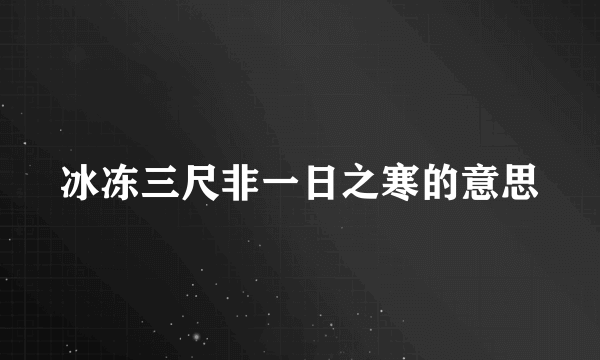 冰冻三尺非一日之寒的意思